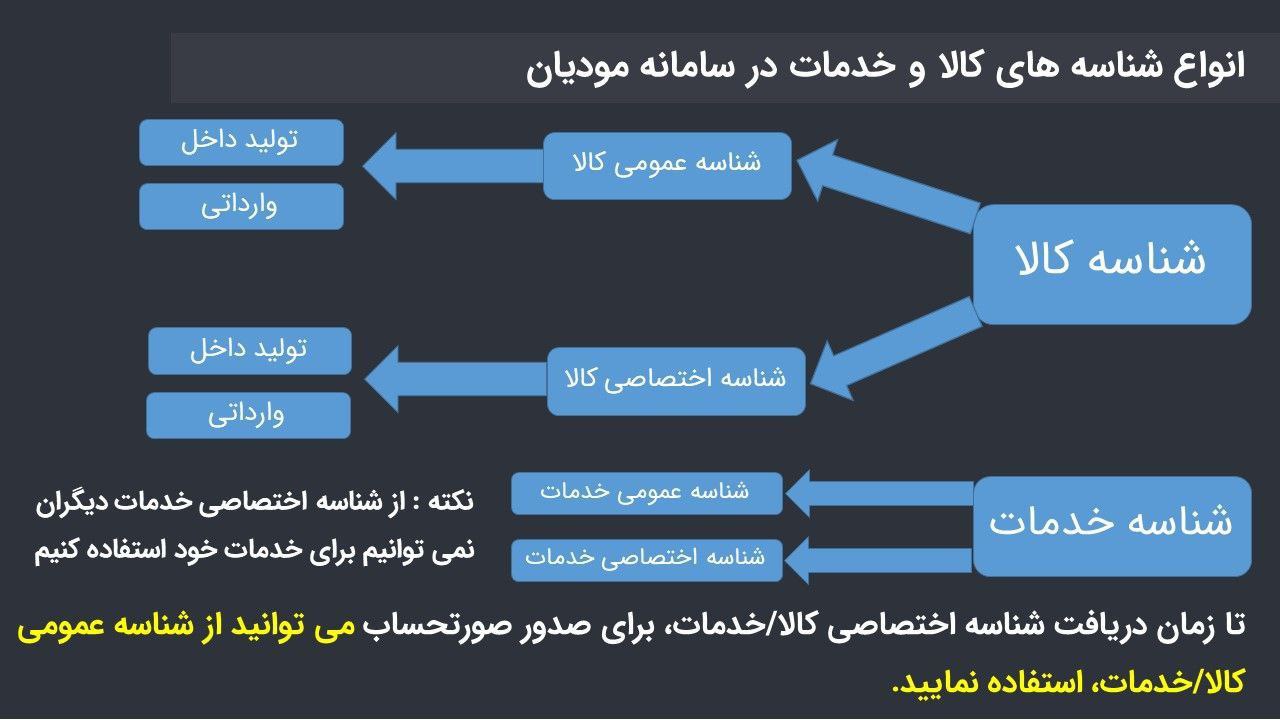 انواع شناسه های کالا و خدمات در سامانه مودیان

شناسه کالا

شناسه عمومی کالا

تولید داخل

وارداتی

شناسه اختصاصی کالا

تولید داخل

وارداتی

شناسه خدمات

شناسه عمومی خدمات

شناسه اختصاصی خدمات

نکته : از شناسه اختصاصی خدمات دیگران نمی توانیم برای خدمات خود استفاده کنیم

تا زمان دریافت شناسه اختصاصی کالا/خدمات، برای صدور صورتحساب می توانید از شناسه عمومی کالا/خدمات، استفاده نمایید.